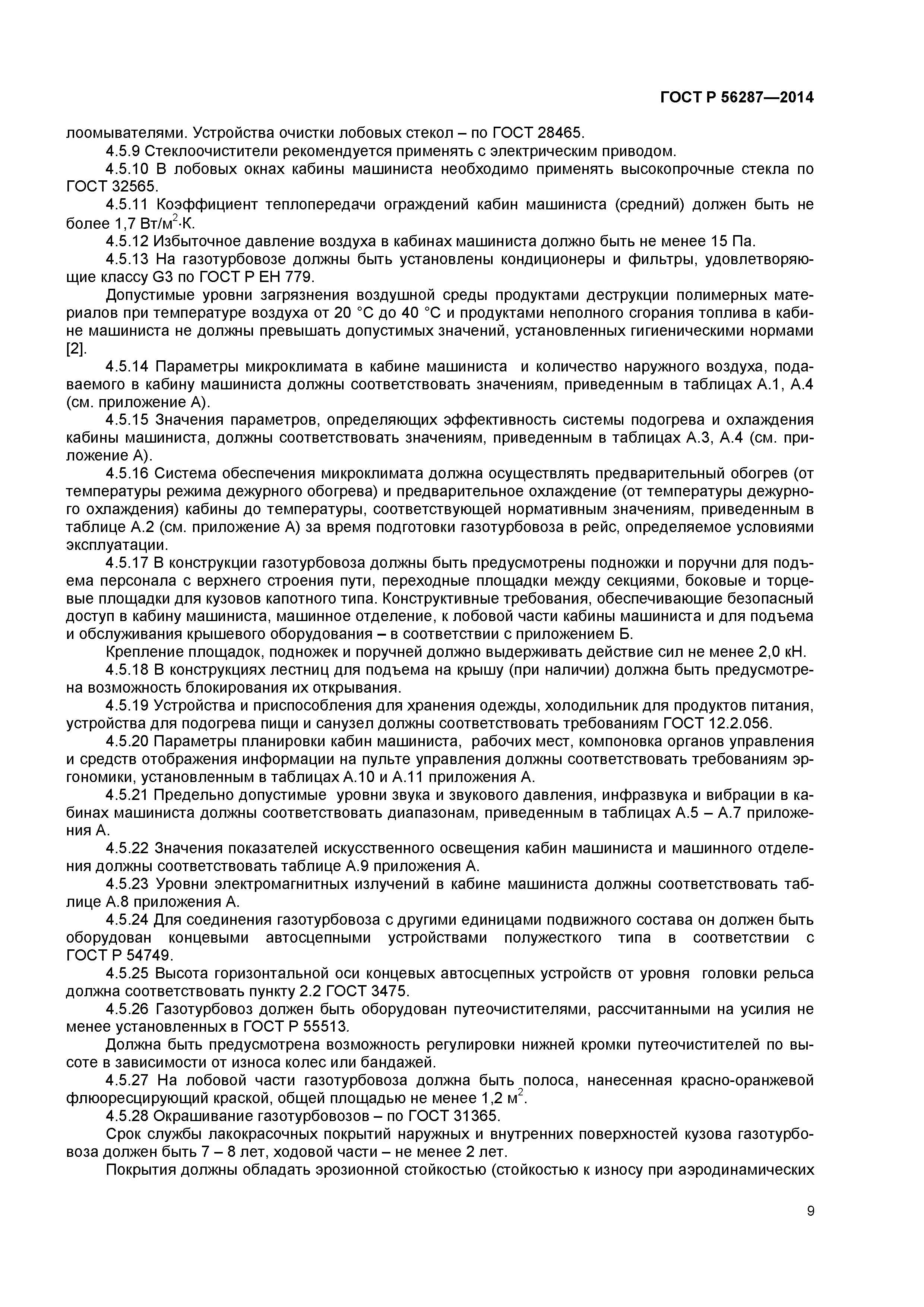 ГОСТ Р 56287—2014

лоомывателями. Устройства очистки лобовых стекол – по ГОСТ 28465.

4.5.9 Стеклоочистители рекомендуется применять с электрическим приводом.

4.5.10 В лобовых окнах кабины машиниста необходимо применять высокопрочные стекла по ГОСТ 32565.

4.5.11 Коэффициент теплопередачи ограждений кабин машиниста (средний) должен быть не более 1,7 Вт/м$^2$·К.

4.5.12 Избыточное давление воздуха в кабинах машиниста должно быть не менее 15 Па.

4.5.13 На газотурбовозе должны быть установлены кондиционеры и фильтры, удовлетворяющие классу G3 по ГОСТ Р ЕН 779.

Допустимые уровни загрязнения воздушной среды продуктами деструкции полимерных материалов при температуре воздуха от 20 °С до 40 °С и продуктами неполного сгорания топлива в кабине машиниста не должны превышать допустимых значений, установленных гигиеническими нормами [2].

4.5.14 Параметры микроклимата в кабине машиниста и количество наружного воздуха, подаваемого в кабину машиниста должны соответствовать значениям, приведенным в таблицах А.1, А.4 (см. приложение А).

4.5.15 Значения параметров, определяющих эффективность системы подогрева и охлаждения кабины машиниста, должны соответствовать значениям, приведенным в таблицах А.3, А.4 (см. приложение А).

4.5.16 Система обеспечения микроклимата должна осуществлять предварительный обогрев (от температуры режима дежурного обогрева) и предварительное охлаждение (от температуры дежурного охлаждения) кабины до температуры, соответствующей нормативным значениям, приведенным в таблице А.2 (см. приложение А) за время подготовки газотурбовоза в рейс, определяемое условиями эксплуатации.

4.5.17 В конструкции газотурбовоза должны быть предусмотрены подножки и поручни для подъема персонала с верхнего строения пути, переходные площадки между секциями, боковые и торцевые площадки для кузовов капотного типа. Конструктивные требования, обеспечивающие безопасный доступ в кабину машиниста, машинное отделение, к лобовой части кабины машиниста и для подъема и обслуживания крышевого оборудования – в соответствии с приложением Б.

Крепление площадок, подножек и поручней должно выдерживать действие сил не менее 2,0 кН.

4.5.18 В конструкциях лестниц для подъема на крышу (при наличии) должна быть предусмотрена возможность блокирования их открывания.

4.5.19 Устройства и приспособления для хранения одежды, холодильник для продуктов питания, устройства для подогрева пищи и санузел должны соответствовать требованиям ГОСТ 12.2.056.

4.5.20 Параметры планировки кабин машиниста, рабочих мест, компоновка органов управления и средств отображения информации на пульте управления должны соответствовать требованиям эргономики, установленным в таблицах А.10 и А.11 приложения А.

4.5.21 Предельно допустимые уровни звука и звукового давления, инфразвука и вибрации в кабинах машиниста должны соответствовать диапазонам, приведенным в таблицах А.5 – А.7 приложения А.

4.5.22 Значения показателей искусственного освещения кабин машиниста и машинного отделения должны соответствовать таблице А.9 приложения А.

4.5.23 Уровни электромагнитных излучений в кабине машиниста должны соответствовать таблице А.8 приложения А.

4.5.24 Для соединения газотурбовоза с другими единицами подвижного состава он должен быть оборудован концевыми автосцепными устройствами полужесткого типа в соответствии с ГОСТ Р 54749.

4.5.25 Высота горизонтальной оси концевых автосцепных устройств от уровня головки рельса должна соответствовать пункту 2.2 ГОСТ 3475.

4.5.26 Газотурбовоз должен быть оборудован путеочистителями, рассчитанными на усилия не менее установленных в ГОСТ Р 55513.

Должна быть предусмотрена возможность регулировки нижней кромки путеочистителей по высоте в зависимости от износа колес или бандажей.

4.5.27 На лобовой части газотурбовоза должна быть полоса, нанесенная красно-оранжевой флюоресцирующий краской, общей площадью не менее 1,2 м$^2$.

4.5.28 Окрашивание газотурбовозов – по ГОСТ 31365.

Срок службы лакокрасочных покрытий наружных и внутренних поверхностей кузова газотурбовоза должен быть 7 – 8 лет, ходовой части – не менее 2 лет.

Покрытия должны обладать эрозионной стойкостью (стойкостью к износу при аэродинамических

9